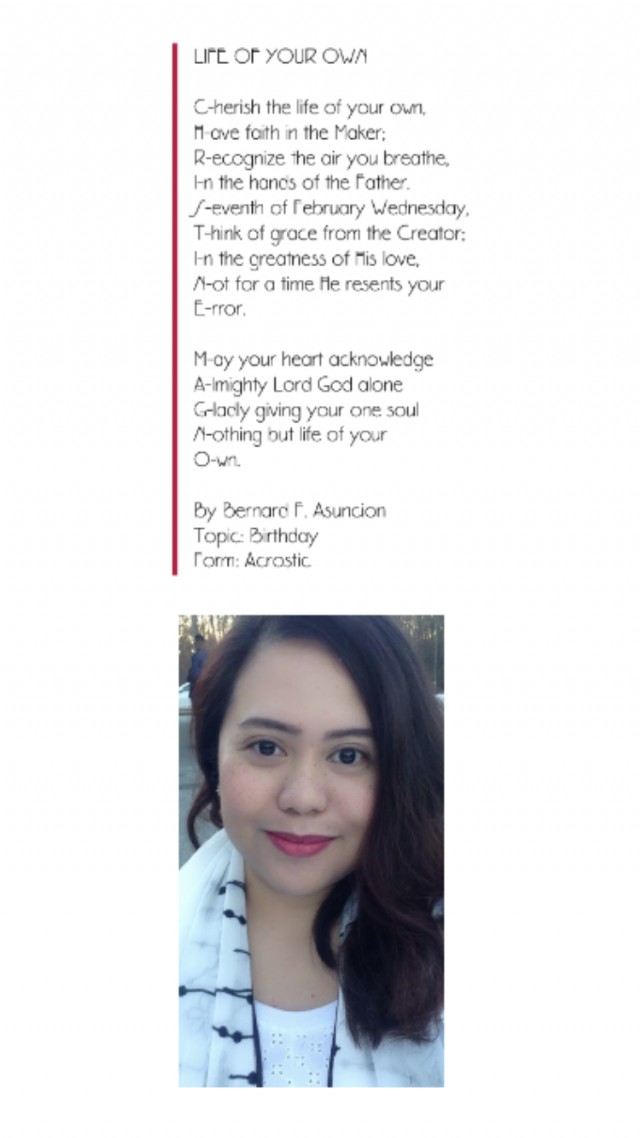 LIFE OF YOUR OWN

C-herish the life of your own,
H-ave faith in the Maker;
R-ecognize the air you breathe,
I-n the hands of the Father.
S-eventh of February Wednesday,
T-hink of grace from the Creator;
I-n the greatness of His love,
N-ot for a time He resents your
E-rror.

M-ay your heart acknowledge
A-lmighty Lord God alone
G-ladly giving your one soul
N-othing but life of your
O-wn.

By Bernard F. Asuncion
Topic: Birthday
Form: Acrostic.